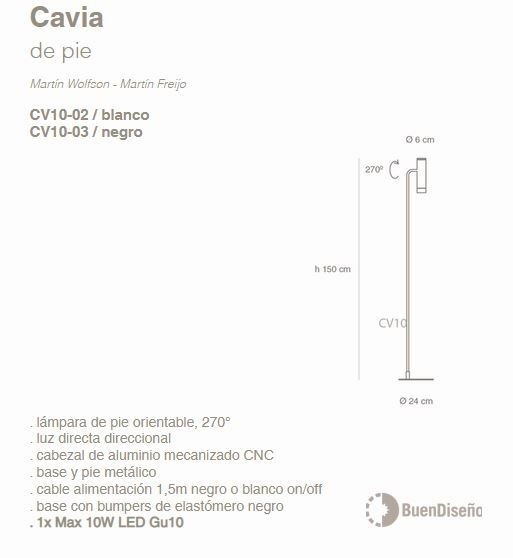 Cavia

de pie

Martín Wolfson - Martín Freijo

CV10-02 / blanco
CV10-03 / negro

Ø 6 cm

270º

h 150 cm

CV10

Ø 24 cm

. lámpara de pie orientable, 270°
. luz directa direccional
. cabezal de aluminio mecanizado CNC
. base y pie metálico
. cable alimentación 1,5m negro o blanco on/off
. base con bumpers de elastómero negro
. 1x Max 10W LED Gu10

BuenDiseño